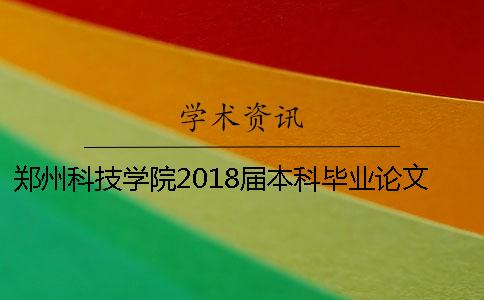 学术资讯

郑州科技学院2018届本科毕业论文